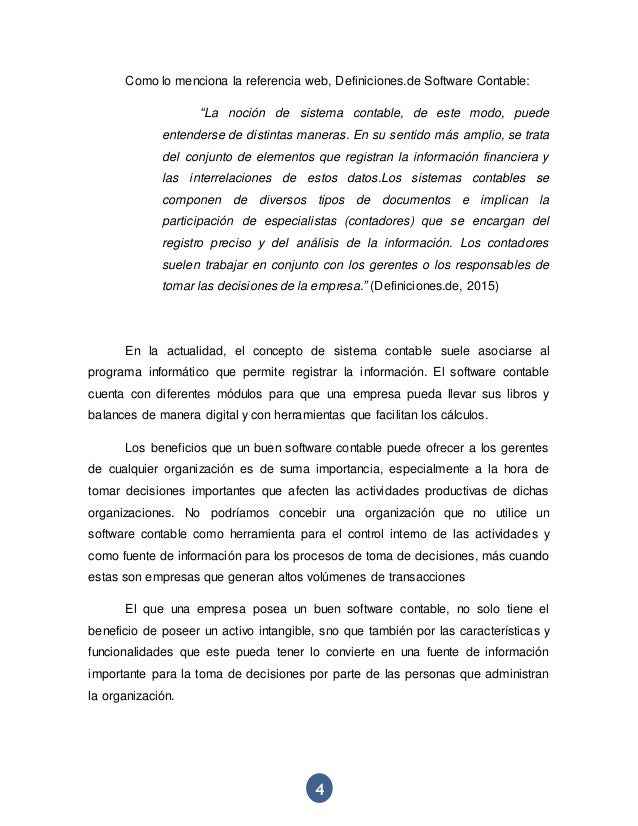 Como lo menciona la referencia web, Definiciones.de Software Contable:

"La noción de sistema contable, de este modo, puede entenderse de distintas maneras. En su sentido más amplio, se trata del conjunto de elementos que registran la información financiera y las interrelaciones de estos datos.Los sistemas contables se componen de diversos tipos de documentos e implican la participación de especialistas (contadores) que se encargan del registro preciso y del análisis de la información. Los contadores suelen trabajar en conjunto con los gerentes o los responsables de tomar las decisiones de la empresa." (Definiciones.de, 2015)

En la actualidad, el concepto de sistema contable suele asociarse al programa informático que permite registrar la información. El software contable cuenta con diferentes módulos para que una empresa pueda llevar sus libros y balances de manera digital y con herramientas que facilitan los cálculos.

Los beneficios que un buen software contable puede ofrecer a los gerentes de cualquier organización es de suma importancia, especialmente a la hora de tomar decisiones importantes que afecten las actividades productivas de dichas organizaciones. No podríamos concebir una organización que no utilice un software contable como herramienta para el control interno de las actividades y como fuente de información para los procesos de toma de decisiones, más cuando estas son empresas que generan altos volúmenes de transacciones

El que una empresa posea un buen software contable, no solo tiene el beneficio de poseer un activo intangible, sno que también por las características y funcionalidades que este pueda tener lo convierte en una fuente de información importante para la toma de decisiones por parte de las personas que administran la organización.

4